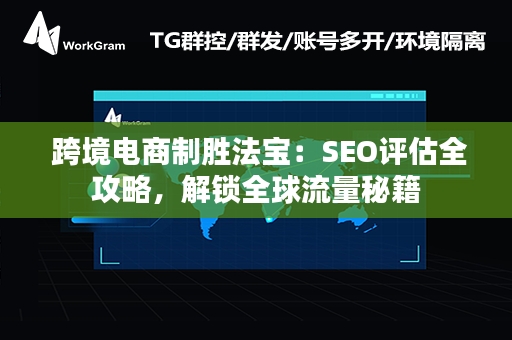 WorkGram

TG群控/群发/账号多开/环境隔离

WorkGram

跨境电商制胜法宝：SEO评估全攻略，解锁全球流量秘籍